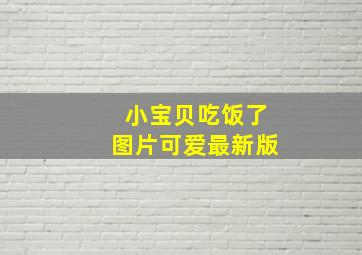 小宝贝吃饭了
图片可爱最新版